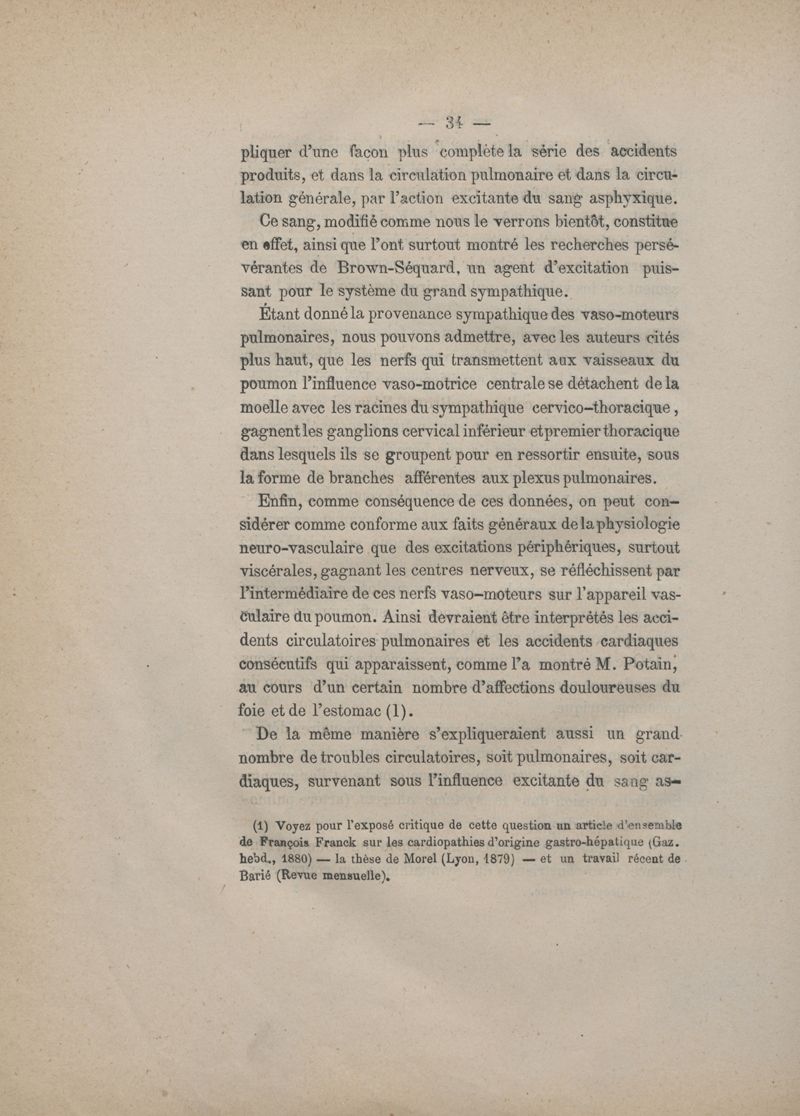 — 34 —

pliquer d'une façon plus complète la série des accidents produits, et dans la circulation pulmonaire et dans la circulation générale, par l'action excitante du sang asphyxique.

Ce sang, modifié comme nous le verrons bientôt, constitue en effet, ainsi que l'ont surtout montré les recherches persévérantes de Brown-Séquard, un agent d'excitation puissant pour le système du grand sympathique.

Étant donné la provenance sympathique des vaso-moteurs pulmonaires, nous pouvons admettre, avec les auteurs cités plus haut, que les nerfs qui transmettent aux vaisseaux du poumon l'influence vaso-motrice centrale se détachent de la moelle avec les racines du sympathique cervico-thoracique, gagnent les ganglions cervical inférieur et premier thoracique dans lesquels ils se groupent pour en ressortir ensuite, sous la forme de branches afférentes aux plexus pulmonaires.

Enfin, comme conséquence de ces données, on peut considérer comme conforme aux faits généraux de la physiologie neuro-vasculaire que des excitations périphériques, surtout viscérales, gagnant les centres nerveux, se réfléchissent par l'intermédiaire de ces nerfs vaso-moteurs sur l'appareil vasculaire du poumon. Ainsi devraient être interprétés les accidents circulatoires pulmonaires et les accidents cardiaques consécutifs qui apparaissent, comme l'a montré M. Potain, au cours d'un certain nombre d'affections douloureuses du foie et de l'estomac (1).

De la même manière s'expliqueraient aussi un grand nombre de troubles circulatoires, soit pulmonaires, soit cardiaques, survenant sous l'influence excitante du sang as-

(1) Voyez pour l'exposé critique de cette question un article d'ensemble de François Franck sur les cardiopathies d'origine gastro-hépatique (Gaz. hebd., 1880) — la thèse de Morel (Lyon, 1879) — et un travail récent de Barié (Revue mensuelle).